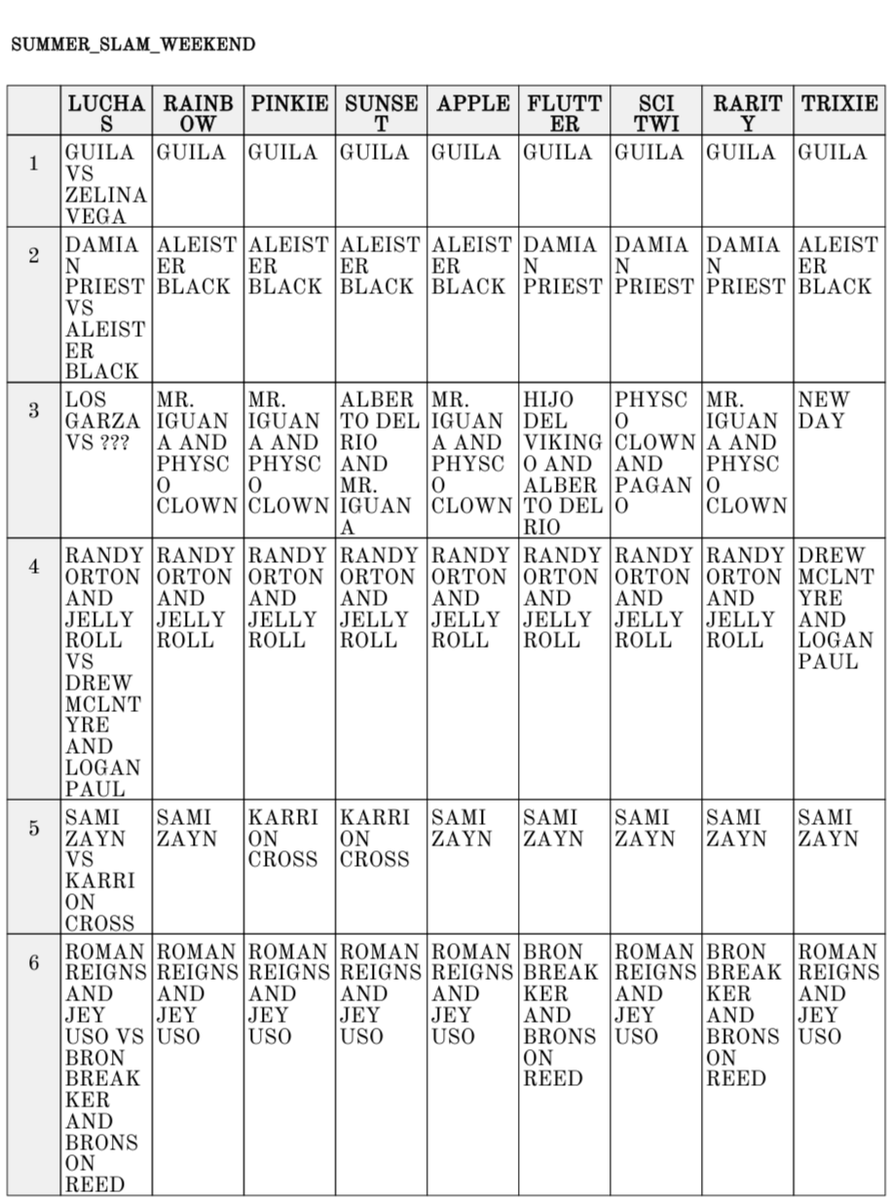 SUMMER_SLAM_WEEKEND

|  | LUCHAS | RAINBOW | PINKIE | SUNSET | APPLE | FLUTTER | SCI TWI | RARITY | TRIXIE |
|---|---|---|---|---|---|---|---|---|---|
| 1 | GUILA VS ZELINA VEGA | GUILA | GUILA | GUILA | GUILA | GUILA | GUILA | GUILA | GUILA |
| 2 | DAMIAN PRIEST VS ALEISTER BLACK | ALEISTER BLACK | ALEISTER BLACK | ALEISTER BLACK | ALEISTER BLACK | DAMIAN PRIEST | DAMIAN PRIEST | DAMIAN PRIEST | ALEISTER BLACK |
| 3 | LOS GARZA VS ??? | MR. IGUANA AND PHYSCO CLOWN | MR. IGUANA AND PHYSCO CLOWN | ALBERTO DEL RIO AND MR. IGUANA | MR. IGUANA AND PHYSCO CLOWN | HIJO DEL VIKINGO AND ALBERTO DEL RIO | PHYSCO CLOWN AND PAGANO | MR. IGUANA AND PHYSCO CLOWN | NEW DAY |
| 4 | RANDY ORTON AND JELLY ROLL VS DREW MCLNTYRE AND LOGAN PAUL | RANDY ORTON AND JELLY ROLL | RANDY ORTON AND JELLY ROLL | RANDY ORTON AND JELLY ROLL | RANDY ORTON AND JELLY ROLL | RANDY ORTON AND JELLY ROLL | RANDY ORTON AND JELLY ROLL | RANDY ORTON AND JELLY ROLL | DREW MCLNTYRE AND LOGAN PAUL |
| 5 | SAMI ZAYN VS KARRION CROSS | SAMI ZAYN | KARRION CROSS | KARRION CROSS | SAMI ZAYN | SAMI ZAYN | SAMI ZAYN | SAMI ZAYN | SAMI ZAYN |
| 6 | ROMAN REIGNS AND JEY USO VS BRON BREAKKER AND BRONSON REED | ROMAN REIGNS AND JEY USO | ROMAN REIGNS AND JEY USO | ROMAN REIGNS AND JEY USO | ROMAN REIGNS AND JEY USO | BRON BREAKKER AND BRONSON REED | ROMAN REIGNS AND JEY USO | BRON BREAKKER AND BRONSON REED | ROMAN REIGNS AND JEY USO |